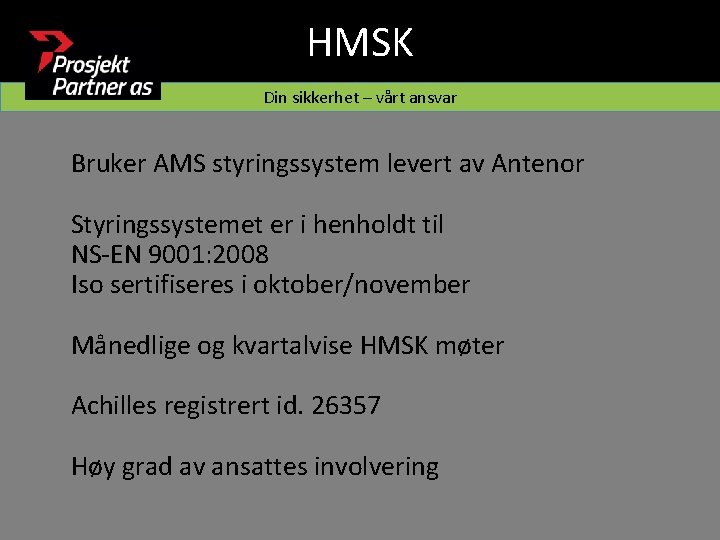 Prosjekt
Partner as

HMSK

Din sikkerhet – vårt ansvar

Bruker AMS styringssystem levert av Antenor

Styringssystemet er i henholdt til
NS-EN 9001:2008
Iso sertifiseres i oktober/november

Månedlige og kvartalvise HMSK møter

Achilles registrert id. 26357

Høy grad av ansattes involvering